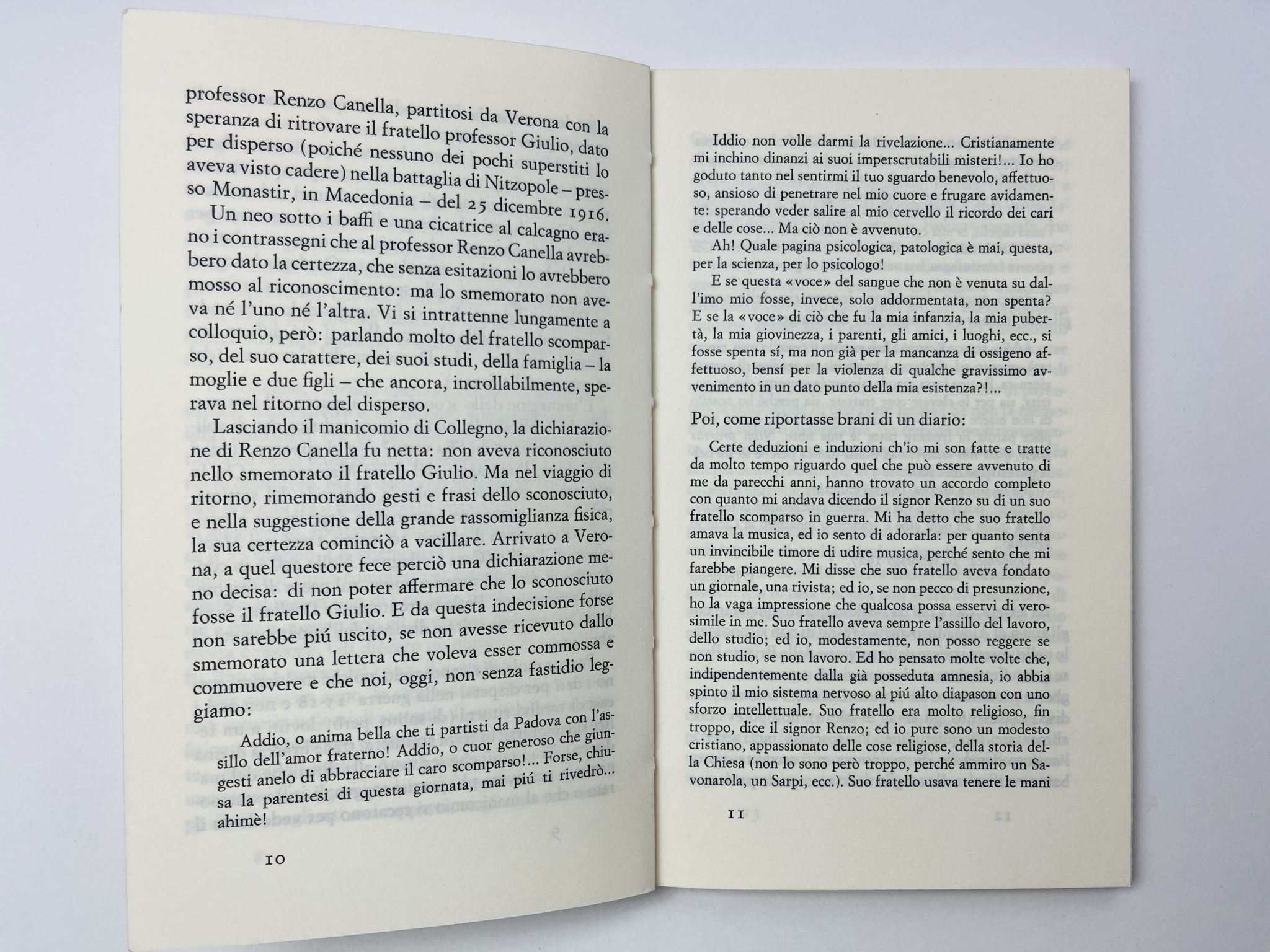 professor Renzo Canella, partitosi da Verona con la speranza di ritrovare il fratello professor Giulio, dato per disperso (poiché nessuno dei pochi superstiti lo aveva visto cadere) nella battaglia di Nitzopole – presso Monastir, in Macedonia – del 25 dicembre 1916.

Un neo sotto i baffi e una cicatrice al calcagno erano i contrassegni che al professor Renzo Canella avrebbero dato la certezza, che senza esitazioni lo avrebbero mosso al riconoscimento: ma lo smemorato non aveva né l'uno né l'altra. Vi si intrattenne lungamente a colloquio, però: parlando molto del fratello scomparso, del suo carattere, dei suoi studi, della famiglia – la moglie e due figli – che ancora, incrollabilmente, sperava nel ritorno del disperso.

Lasciando il manicomio di Collegno, la dichiarazione di Renzo Canella fu netta: non aveva riconosciuto nello smemorato il fratello Giulio. Ma nel viaggio di ritorno, rimemorando gesti e frasi dello sconosciuto, e nella suggestione della grande rassomiglianza fisica, la sua certezza cominciò a vacillare. Arrivato a Verona, a quel questore fece perciò una dichiarazione meno decisa: di non poter affermare che lo sconosciuto fosse il fratello Giulio. E da questa indecisione forse non sarebbe piú uscito, se non avesse ricevuto dallo smemorato una lettera che voleva esser commossa e commuovere e che noi, oggi, non senza fastidio leggiamo:

Addio, o anima bella che ti partisti da Padova con l'assillo dell'amor fraterno! Addio, o cuor generoso che giungesti anelo di abbracciare il caro scomparso!... Forse, chiusa la parentesi di questa giornata, mai piú ti rivedrò... ahimè!

10

Iddio non volle darmi la rivelazione... Cristianamente mi inchino dinanzi ai suoi imperscrutabili misteri!... Io ho goduto tanto nel sentirmi il tuo sguardo benevolo, affettuoso, ansioso di penetrare nel mio cuore e frugare avidamente: sperando veder salire al mio cervello il ricordo dei cari e delle cose... Ma ciò non è avvenuto.

Ah! Quale pagina psicologica, patologica è mai, questa, per la scienza, per lo psicologo!

E se questa «voce» del sangue che non è venuta su dall'imo mio fosse, invece, solo addormentata, non spenta? E se la «voce» di ciò che fu la mia infanzia, la mia pubertà, la mia giovinezza, i parenti, gli amici, i luoghi, ecc., si fosse spenta sí, ma non già per la mancanza di ossigeno affettuoso, bensí per la violenza di qualche gravissimo avvenimento in un dato punto della mia esistenza?!...

Poi, come riportasse brani di un diario:

Certe deduzioni e induzioni ch'io mi son fatte e tratte da molto tempo riguardo quel che può essere avvenuto di me da parecchi anni, hanno trovato un accordo completo con quanto mi andava dicendo il signor Renzo su di un suo fratello scomparso in guerra. Mi ha detto che suo fratello amava la musica, ed io sento di adorarla: per quanto senta un invincibile timore di udire musica, perché sento che mi farebbe piangere. Mi disse che suo fratello aveva fondato un giornale, una rivista; ed io, se non pecco di presunzione, ho la vaga impressione che qualcosa possa esservi di verosimile in me. Suo fratello aveva sempre l'assillo del lavoro, dello studio; ed io, modestamente, non posso reggere se non studio, se non lavoro. Ed ho pensato molte volte che, indipendentemente dalla già posseduta amnesia, io abbia spinto il mio sistema nervoso al piú alto diapason con uno sforzo intellettuale. Suo fratello era molto religioso, fin troppo, dice il signor Renzo; ed io pure sono un modesto cristiano, appassionato delle cose religiose, della storia della Chiesa (non lo sono però troppo, perché ammiro un Savonarola, un Sarpi, ecc.). Suo fratello usava tenere le mani

11